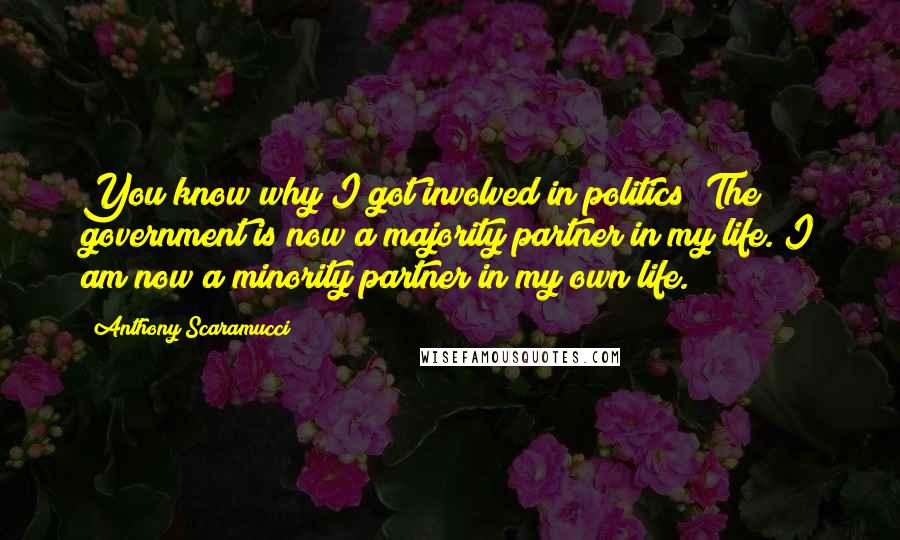 You know why I got involved in politics? The government is now a majority partner in my life. I am now a minority partner in my own life.

Anthony Scaramucci

WISEFAMOUSQUOTES.COM